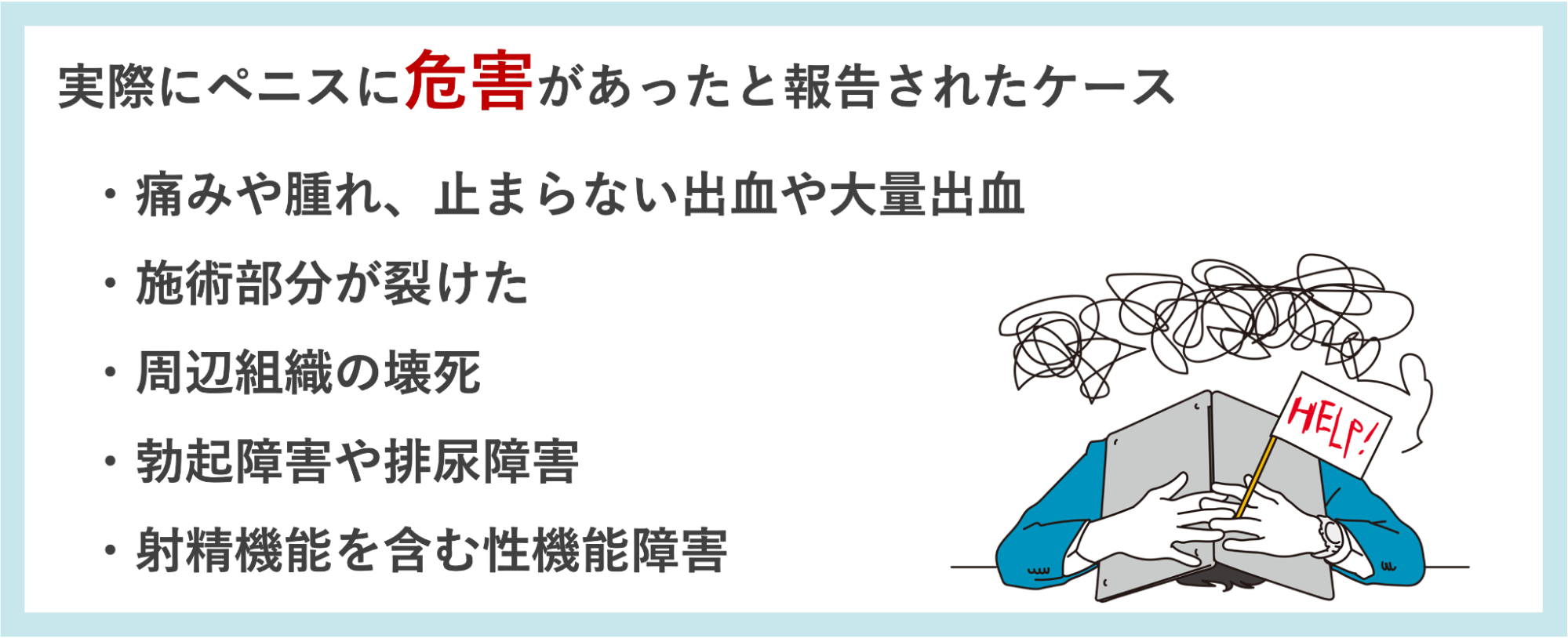 実際にペニスに危害があったと報告されたケース

・痛みや腫れ、止まらない出血や大量出血

・施術部分が裂けた

・周辺組織の壊死

・勃起障害や排尿障害

・射精機能を含む性機能障害

HELP!